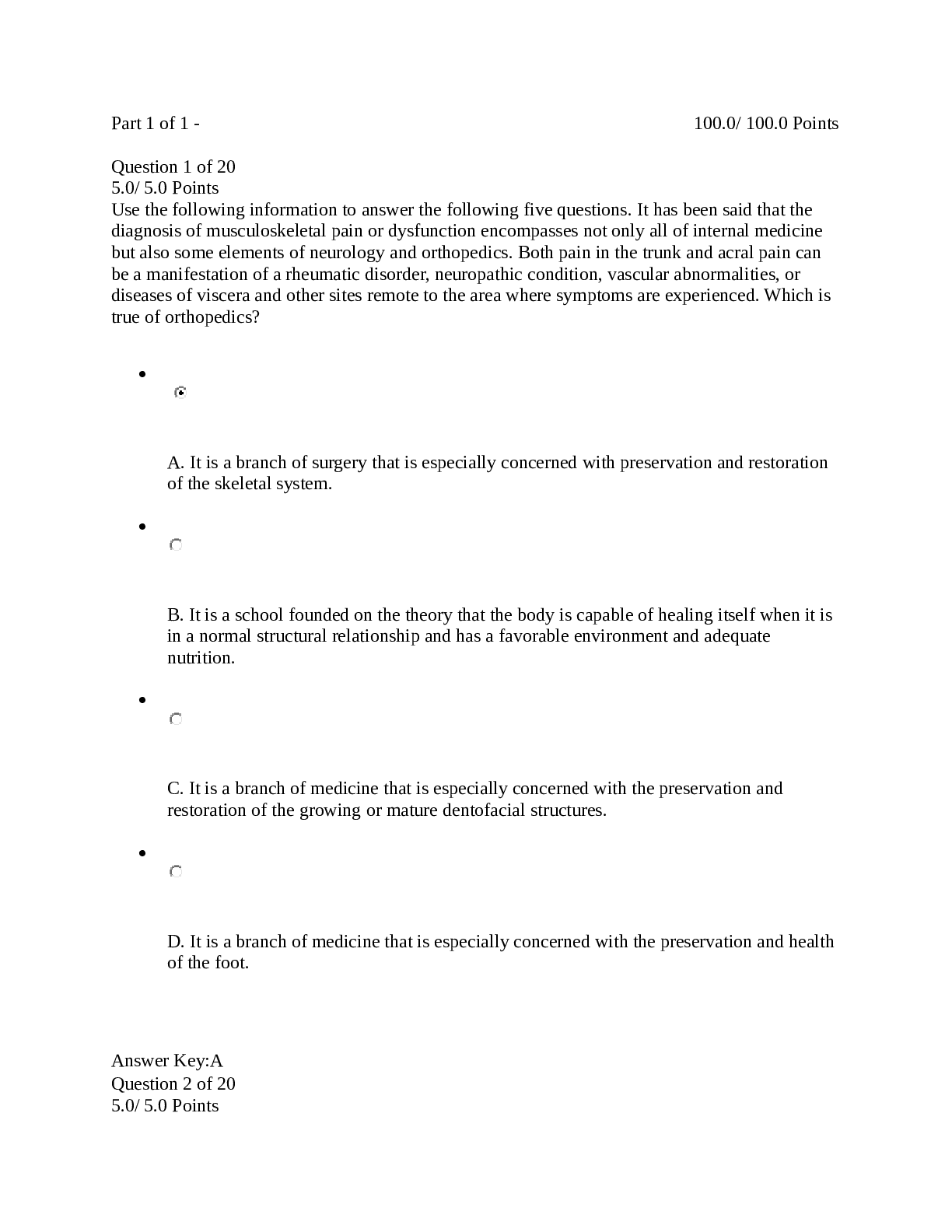 Part 1 of 1 - 100.0/ 100.0 Points

Question 1 of 20
5.0/ 5.0 Points
Use the following information to answer the following five questions. It has been said that the diagnosis of musculoskeletal pain or dysfunction encompasses not only all of internal medicine but also some elements of neurology and orthopedics. Both pain in the trunk and acral pain can be a manifestation of a rheumatic disorder, neuropathic condition, vascular abnormalities, or diseases of viscera and other sites remote to the area where symptoms are experienced. Which is true of orthopedics?

A. It is a branch of surgery that is especially concerned with preservation and restoration of the skeletal system.

B. It is a school founded on the theory that the body is capable of healing itself when it is in a normal structural relationship and has a favorable environment and adequate nutrition.

C. It is a branch of medicine that is especially concerned with the preservation and restoration of the growing or mature dentofacial structures.

D. It is a branch of medicine that is especially concerned with the preservation and health of the foot.

Answer Key:A
Question 2 of 20
5.0/ 5.0 Points